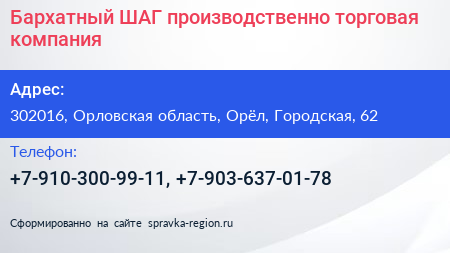 Бархатный ШАГ производственно торговая компания

Адрес:

302016, Орловская область, Орёл, Городская, 62

Телефон:

+7-910-300-99-11, +7-903-637-01-78

Сформированно на сайте spravka-region.ru